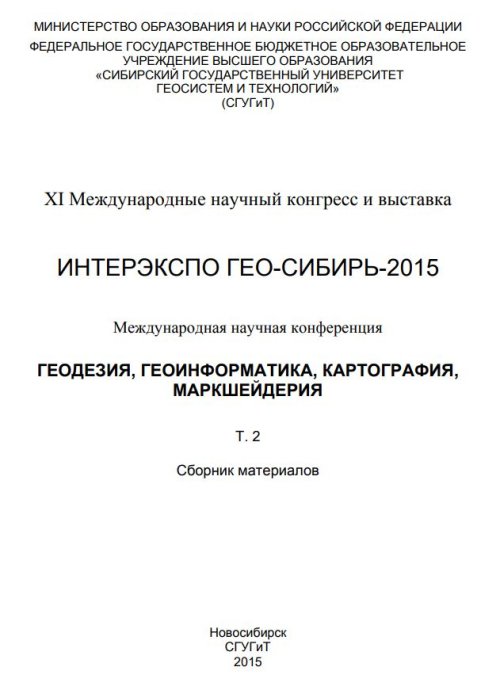 МИНИСТЕРСТВО ОБРАЗОВАНИЯ И НАУКИ РОССИЙСКОЙ ФЕДЕРАЦИИ
ФЕДЕРАЛЬНОЕ ГОСУДАРСТВЕННОЕ БЮДЖЕТНОЕ ОБРАЗОВАТЕЛЬНОЕ УЧРЕЖДЕНИЕ ВЫСШЕГО ОБРАЗОВАНИЯ
«СИБИРСКИЙ ГОСУДАРСТВЕННЫЙ УНИВЕРСИТЕТ ГЕОСИСТЕМ И ТЕХНОЛОГИЙ»
(СГУГиТ)

XI Международные научный конгресс и выставка

ИНТЕРЭКСПО ГЕО-СИБИРЬ-2015

Международная научная конференция

ГЕОДЕЗИЯ, ГЕОИНФОРМАТИКА, КАРТОГРАФИЯ, МАРКШЕЙДЕРИЯ

Т. 2

Сборник материалов

Новосибирск
СГУГиТ
2015